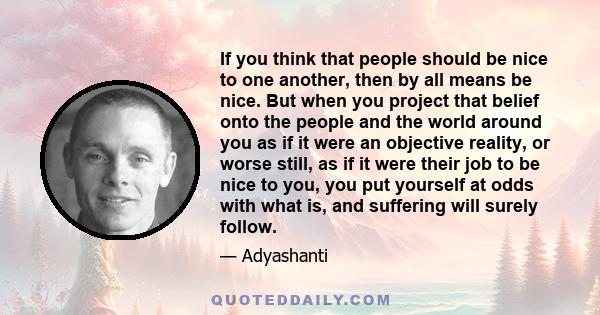 If you think that people should be nice to one another, then by all means be nice. But when you project that belief onto the people and the world around you as if it were an objective reality, or worse still, as if it were their job to be nice to you, you put yourself at odds with what is, and suffering will surely follow.

— Adyashanti

QUOTEDDAILY.COM